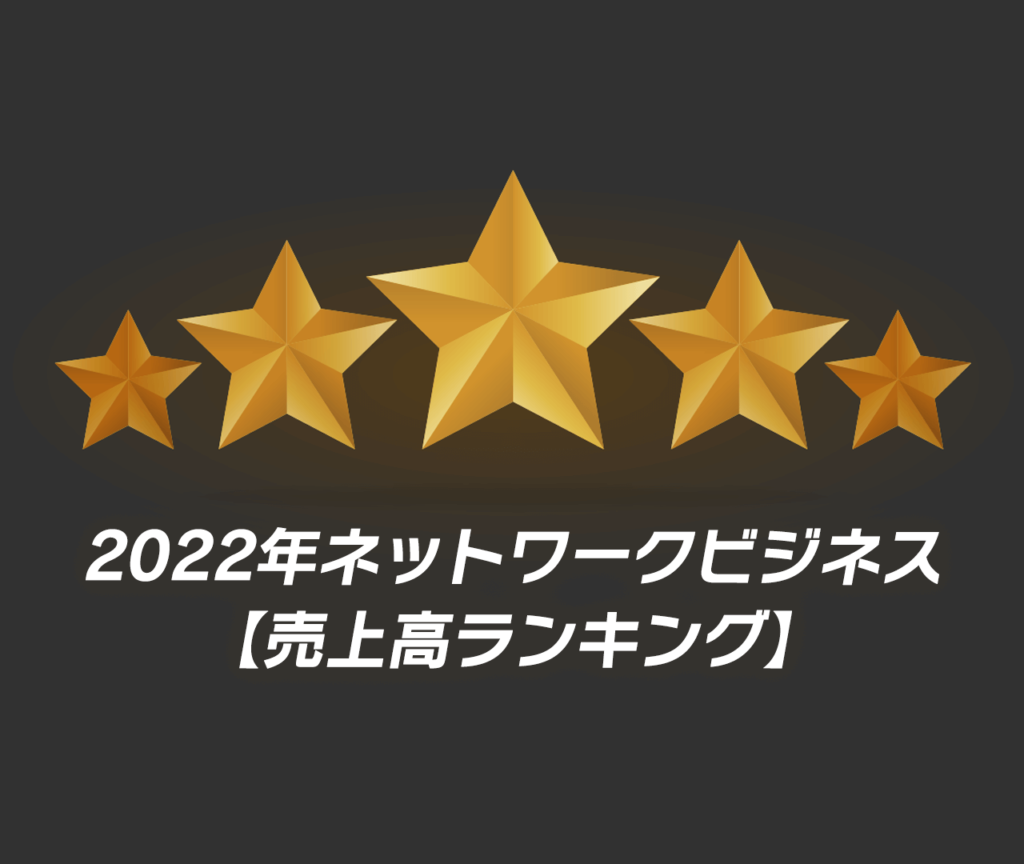 2022年ネットワークビジネス
【売上高ランキング】